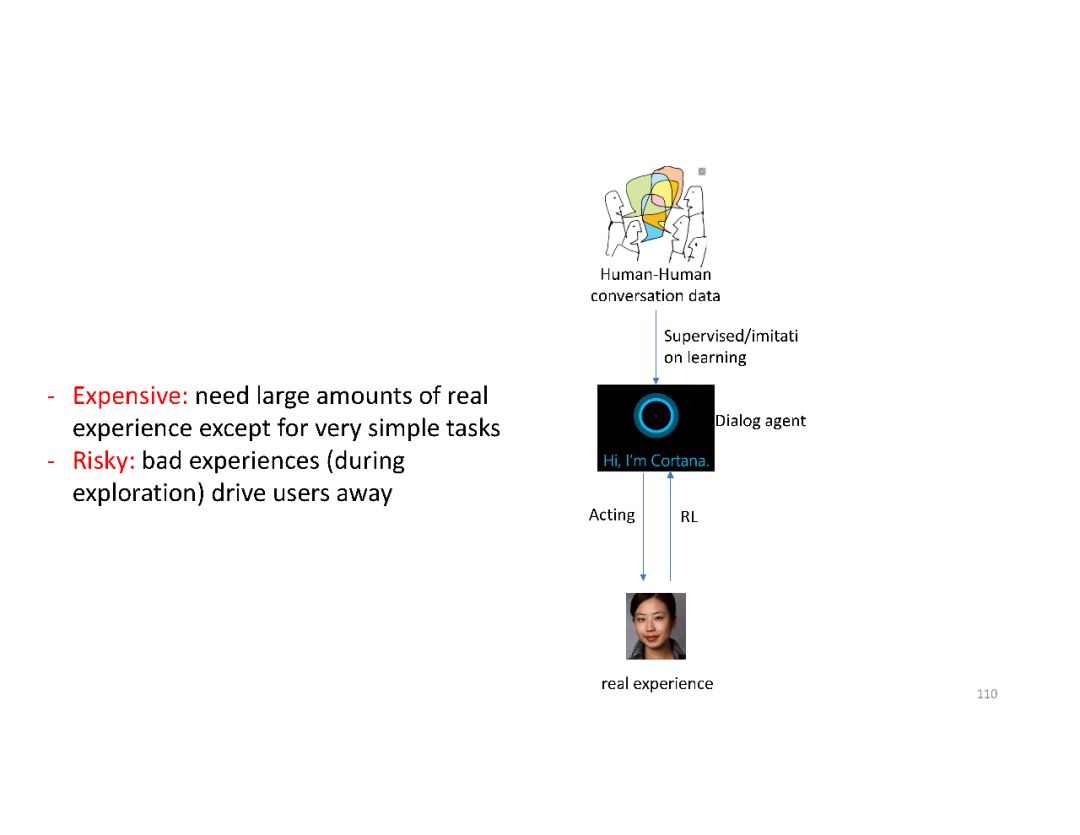 - Expensive: need large amounts of real experience except for very simple tasks
- Risky: bad experiences (during exploration) drive users away

Human-Human conversation data

Supervised/imitation learning

Hi, I'm Cortana.

Dialog agent

Acting

RL

real experience

110